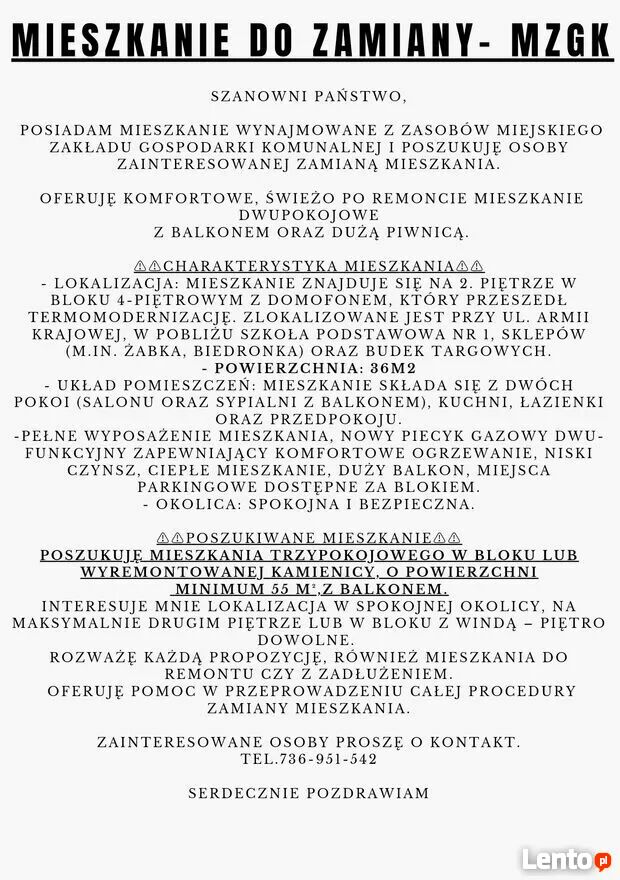 MIESZKANIE DO ZAMIANY- MZGK

SZANOWNI PAŃSTWO,

POSIADAM MIESZKANIE WYNAJMOWANE Z ZASOBÓW MIEJSKIEGO ZAKŁADU GOSPODARKI KOMUNALNEJ I POSZUKUJĘ OSOBY ZAINTERESOWANEJ ZAMIANĄ MIESZKANIA.

OFERUJĘ KOMFORTOWE, ŚWIEŻO PO REMONCIE MIESZKANIE DWUPOKOJOWE
Z BALKONEM ORAZ DUŻĄ PIWNICĄ.

⚠⚠CHARAKTERYSTYKA MIESZKANIA⚠⚠
- LOKALIZACJA: MIESZKANIE ZNAJDUJE SIĘ NA 2. PIĘTRZE W BLOKU 4-PIĘTROWYM Z DOMOFONEM, KTÓRY PRZESZEDŁ TERMOMODERNIZACJĘ. ZLOKALIZOWANE JEST PRZY UL. ARMII KRAJOWEJ, W POBLIŻU SZKOŁA PODSTAWOWA NR 1, SKLEPÓW (M.IN. ŻABKA, BIEDRONKA) ORAZ BUDEK TARGOWYCH.
- POWIERZCHNIA: 36M2
- UKŁAD POMIESZCZEŃ: MIESZKANIE SKŁADA SIĘ Z DWÓCH POKOI (SALONU ORAZ SYPIALNI Z BALKONEM), KUCHNI, ŁAZIENKI ORAZ PRZEDPOKOJU.
-PEŁNE WYPOSAŻENIE MIESZKANIA, NOWY PIECYK GAZOWY DWUFUNKCYJNY ZAPEWNIAJĄCY KOMFORTOWE OGRZEWANIE, NISKI CZYNSZ, CIEPŁE MIESZKANIE, DUŻY BALKON, MIEJSCA PARKINGOWE DOSTĘPNE ZA BLOKIEM.
- OKOLICA: SPOKOJNA I BEZPIECZNA.

⚠⚠POSZUKIWANE MIESZKANIE⚠⚠
POSZUKUJĘ MIESZKANIA TRZYPOKOJOWEGO W BLOKU LUB WYREMONTOWANEJ KAMIENICY, O POWIERZCHNI MINIMUM 55 M²,Z BALKONEM.
INTERESUJE MNIE LOKALIZACJA W SPOKOJNEJ OKOLICY, NA MAKSYMALNIE DRUGIM PIĘTRZE LUB W BLOKU Z WINDĄ – PIĘTRO DOWOLNE.
ROZWAŻĘ KAŻDĄ PROPOZYCJĘ, RÓWNIEŻ MIESZKANIA DO REMONTU CZY Z ZADŁUŻENIEM.
OFERUJĘ POMOC W PRZEPROWADZENIU CAŁEJ PROCEDURY ZAMIANY MIESZKANIA.

ZAINTERESOWANE OSOBY PROSZĘ O KONTAKT.
TEL.736-951-542

SERDECZNIE POZDRAWIAM

Lento.pl